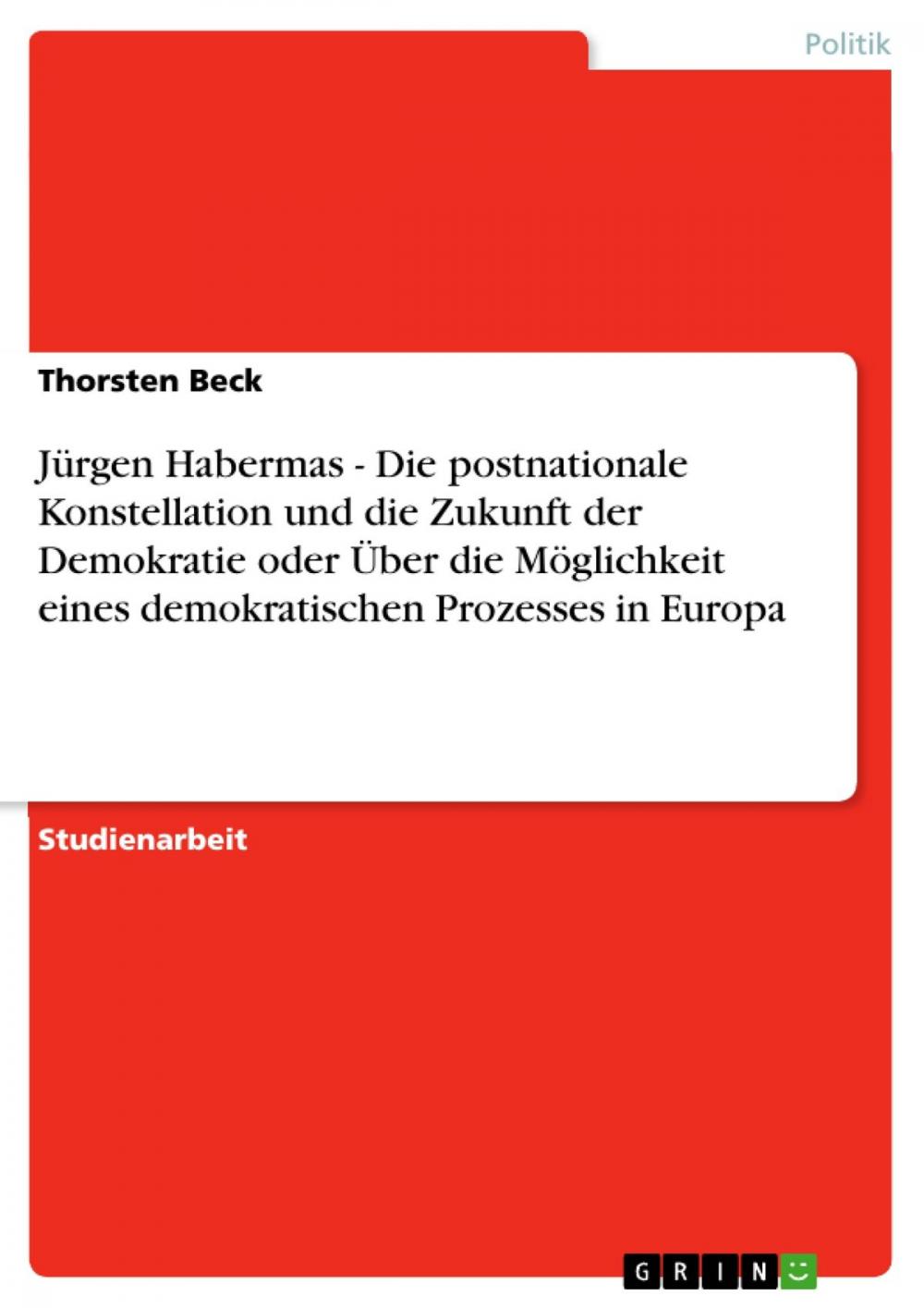 Politik

Thorsten Beck

Jürgen Habermas - Die postnationale Konstellation und die Zukunft der Demokratie oder Über die Möglichkeit eines demokratischen Prozesses in Europa

Studienarbeit

GRIN